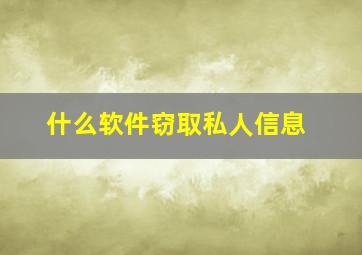 什么软件窃取私人信息